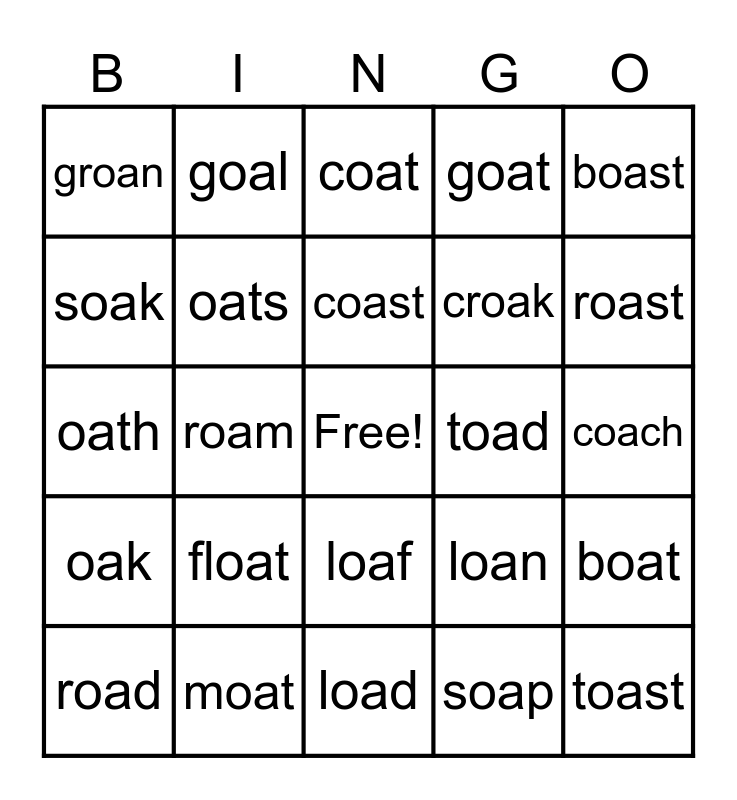 | B | I | N | G | O |
|---|---|---|---|---|
| groan | goal | coat | goat | boast |
| soak | oats | coast | croak | roast |
| oath | roam | Free! | toad | coach |
| oak | float | loaf | loan | boat |
| road | moat | load | soap | toast |